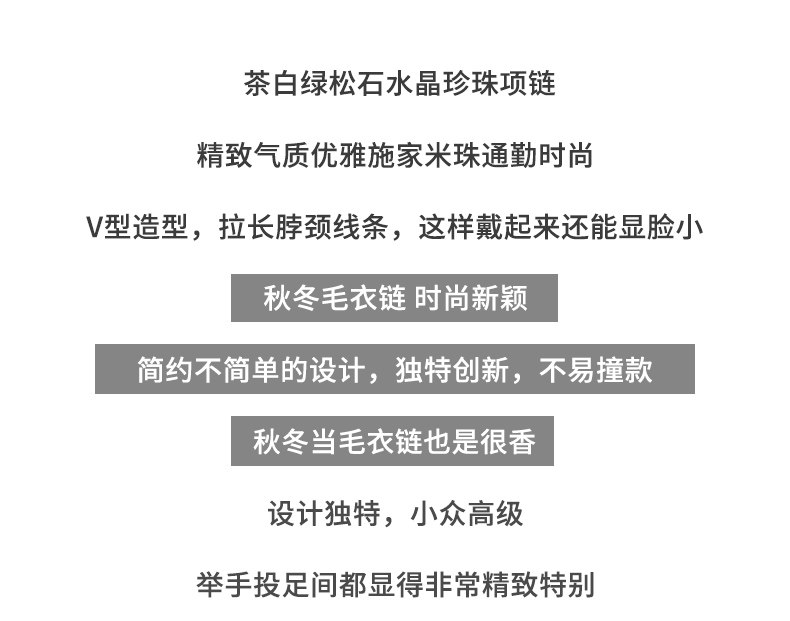 茶白绿松石水晶珍珠项链

精致气质优雅施家米珠通勤时尚

V型造型，拉长脖颈线条，这样戴起来还能显脸小

秋冬毛衣链 时尚新颖

简约不简单的设计，独特创新，不易撞款

秋冬当毛衣链也是很香

设计独特，小众高级

举手投足间都显得非常精致特别